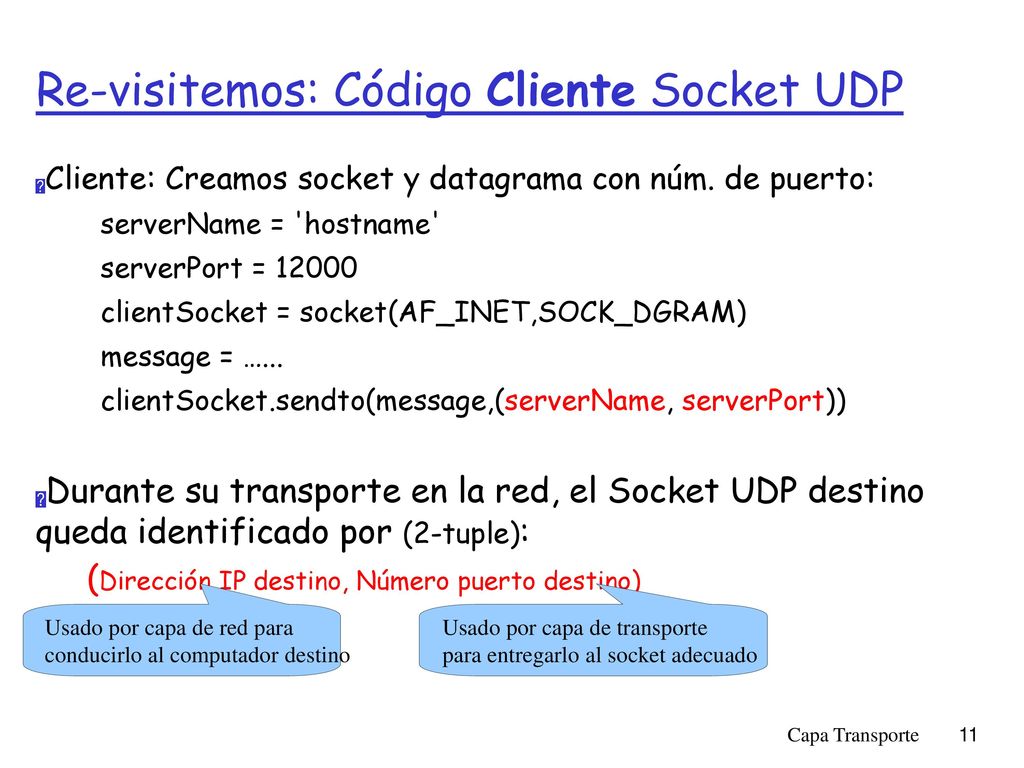 Re-visitemos: Código Cliente Socket UDP

Cliente: Creamos socket y datagrama con núm. de puerto:

serverName = 'hostname'

serverPort = 12000

clientSocket = socket(AF_INET,SOCK_DGRAM)

message = ......

clientSocket.sendto(message,(serverName, serverPort))

Durante su transporte en la red, el Socket UDP destino queda identificado por (2-tuple):

(Dirección IP destino, Número puerto destino)

Usado por capa de red para conducirlo al computador destino

Usado por capa de transporte para entregarlo al socket adecuado

Capa Transporte 11